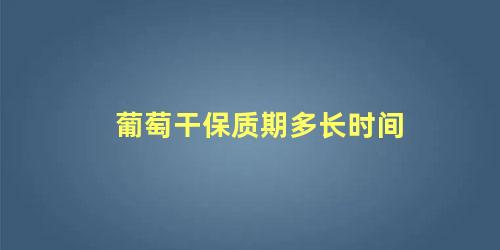 葡萄干保质期多长时间